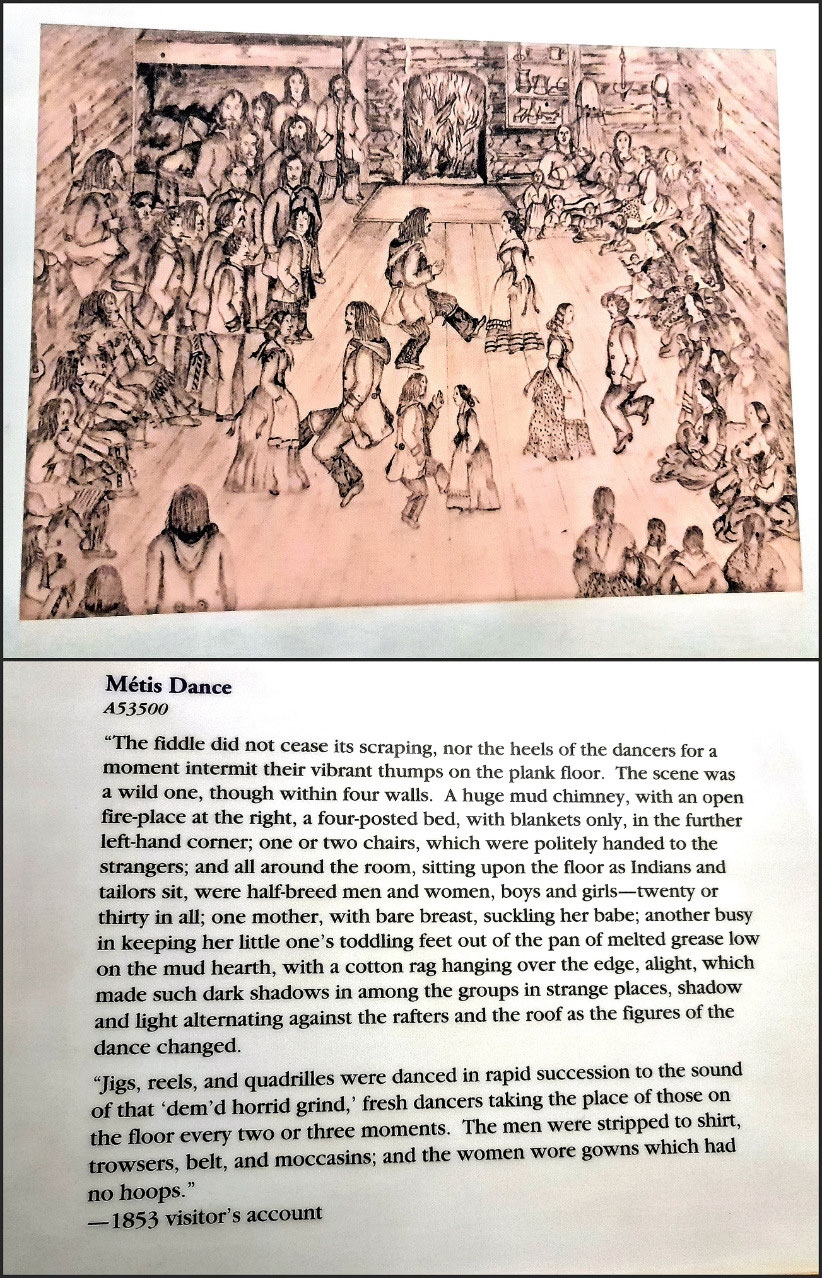 Métis Dance
A53500

"The fiddle did not cease its scraping, nor the heels of the dancers for a moment intermit their vibrant thumps on the plank floor. The scene was a wild one, though within four walls. A huge mud chimney, with an open fire-place at the right, a four-posted bed, with blankets only, in the further left-hand corner; one or two chairs, which were politely handed to the strangers; and all around the room, sitting upon the floor as Indians and tailors sit, were half-breed men and women, boys and girls—twenty or thirty in all; one mother, with bare breast, suckling her babe; another busy in keeping her little one's toddling feet out of the pan of melted grease low on the mud hearth, with a cotton rag hanging over the edge, alight, which made such dark shadows in among the groups in strange places, shadow and light alternating against the rafters and the roof as the figures of the dance changed.

"Jigs, reels, and quadrilles were danced in rapid succession to the sound of that 'dem'd horrid grind,' fresh dancers taking the place of those on the floor every two or three moments. The men were stripped to shirt, trowsers, belt, and moccasins; and the women wore gowns which had no hoops."
—1853 visitor's account